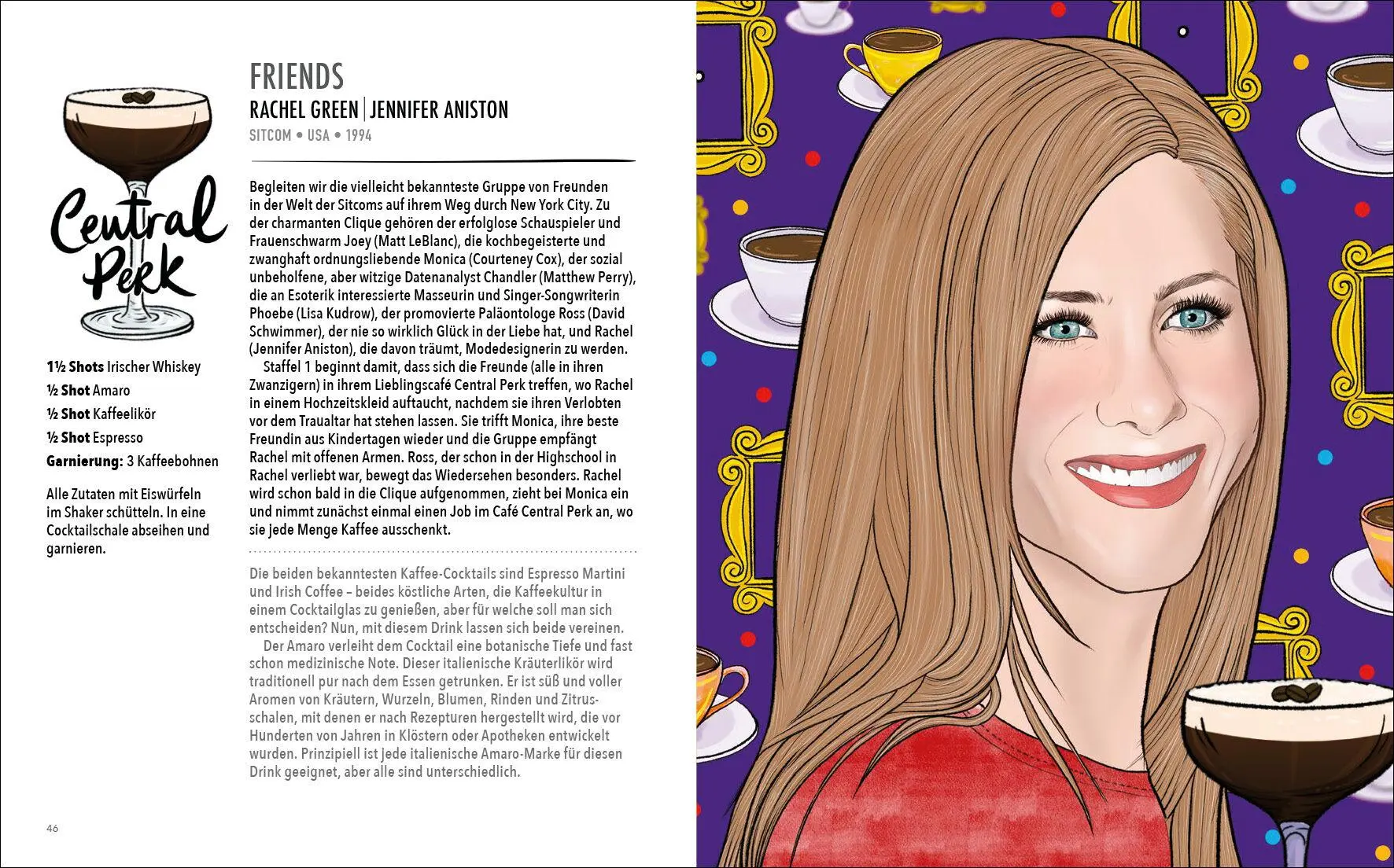 Central Perk

1½ Shots Irischer Whiskey
½ Shot Amaro
½ Shot Kaffeelikör
½ Shot Espresso
Garnierung: 3 Kaffeebohnen

Alle Zutaten mit Eiswürfeln im Shaker schütteln. In eine Cocktailschale abseihen und garnieren.

FRIENDS
RACHEL GREEN | JENNIFER ANISTON
SITCOM • USA • 1994

Begleiten wir die vielleicht bekannteste Gruppe von Freunden in der Welt der Sitcoms auf ihrem Weg durch New York City. Zu der charmanten Clique gehören der erfolglose Schauspieler und Frauenschwarm Joey (Matt LeBlanc), die kochbegeisterte und zwanghaft ordnungsliebende Monica (Courteney Cox), der sozial unbeholfene, aber witzige Datenanalyst Chandler (Matthew Perry), die an Esoterik interessierte Masseurin und Singer-Songwriterin Phoebe (Lisa Kudrow), der promovierte Paläontologe Ross (David Schwimmer), der nie so wirklich Glück in der Liebe hat, und Rachel (Jennifer Aniston), die davon träumt, Modedesignerin zu werden.

Staffel 1 beginnt damit, dass sich die Freunde (alle in ihren Zwanzigern) in ihrem Lieblingscafé Central Perk treffen, wo Rachel in einem Hochzeitskleid auftaucht, nachdem sie ihren Verlobten vor dem Traualtar hat stehen lassen. Sie trifft Monica, ihre beste Freundin aus Kindertagen wieder und die Gruppe empfängt Rachel mit offenen Armen. Ross, der schon in der Highschool in Rachel verliebt war, bewegt das Wiedersehen besonders. Rachel wird schon bald in die Clique aufgenommen, zieht bei Monica ein und nimmt zunächst einmal einen Job im Café Central Perk an, wo sie jede Menge Kaffee ausschenkt.

Die beiden bekanntesten Kaffee-Cocktails sind Espresso Martini und Irish Coffee – beides köstliche Arten, die Kaffeekultur in einem Cocktailglas zu genießen, aber für welche soll man sich entscheiden? Nun, mit diesem Drink lassen sich beide vereinen.

Der Amaro verleiht dem Cocktail eine botanische Tiefe und fast schon medizinische Note. Dieser italienische Kräuterlikör wird traditionell pur nach dem Essen getrunken. Er ist süß und voller Aromen von Kräutern, Wurzeln, Blumen, Rinden und Zitrusschalen, mit denen er nach Rezepturen hergestellt wird, die vor Hunderten von Jahren in Klöstern oder Apotheken entwickelt wurden. Prinzipiell ist jede italienische Amaro-Marke für diesen Drink geeignet, aber alle sind unterschiedlich.

46